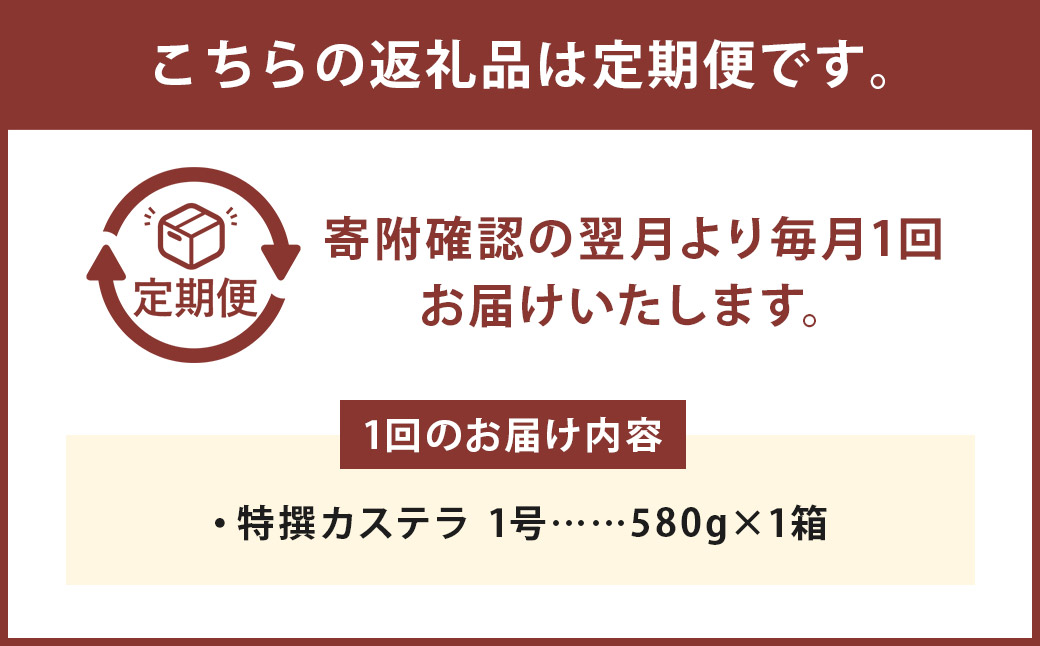 こちらの返礼品は定期便です。

定期便

寄附確認の翌月より毎月1回お届けいたします。

1回のお届け内容

・特撰カステラ 1号……580g×1箱